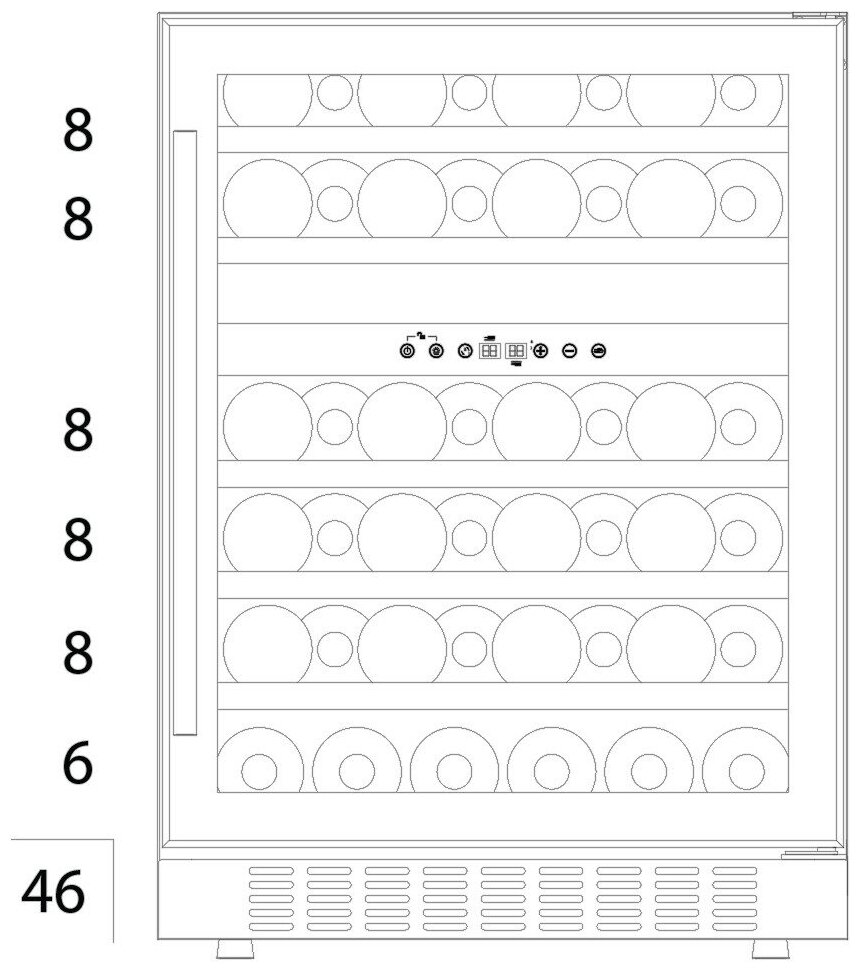 8
8
8
8
8
6
46